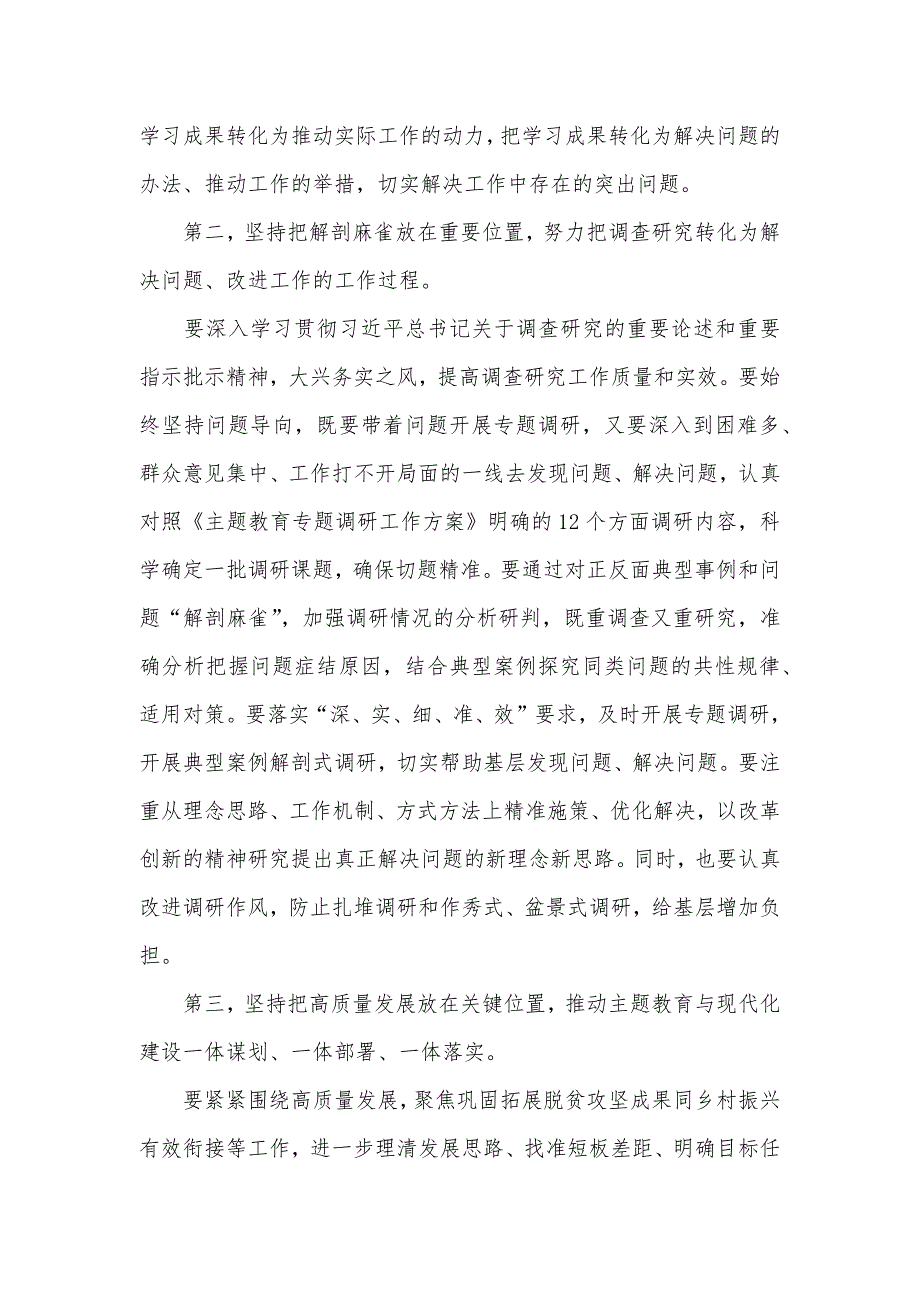 学习成果转化为推动实际工作的动力，把学习成果转化为解决问题的办法、推动工作的举措，切实解决工作中存在的突出问题。

第二，坚持把解剖麻雀放在重要位置，努力把调查研究转化为解决问题、改进工作的工作过程。

要深入学习贯彻习近平总书记关于调查研究的重要论述和重要指示批示精神，大兴务实之风，提高调查研究工作质量和实效。要始终坚持问题导向，既要带着问题开展专题调研，又要深入到困难多、群众意见集中、工作打不开局面的一线去发现问题、解决问题，认真对照《主题教育专题调研工作方案》明确的12个方面调研内容，科学确定一批调研课题，确保切题精准。要通过对正反面典型事例和问题“解剖麻雀”，加强调研情况的分析研判，既重调查又重研究，准确分析把握问题症结原因，结合典型案例探究同类问题的共性规律、适用对策。要落实“深、实、细、准、效”要求，及时开展专题调研，开展典型案例解剖式调研，切实帮助基层发现问题、解决问题。要注重从理念思路、工作机制、方式方法上精准施策、优化解决，以改革创新的精神研究提出真正解决问题的新理念新思路。同时，也要认真改进调研作风，防止扎堆调研和作秀式、盆景式调研，给基层增加负担。

第三，坚持把高质量发展放在关键位置，推动主题教育与现代化建设一体谋划、一体部署、一体落实。

要紧紧围绕高质量发展，聚焦巩固拓展脱贫攻坚成果同乡村振兴有效衔接等工作，进一步理清发展思路、找准短板差距、明确目标任